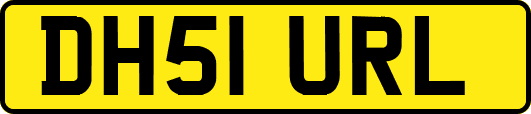 DH51 URL